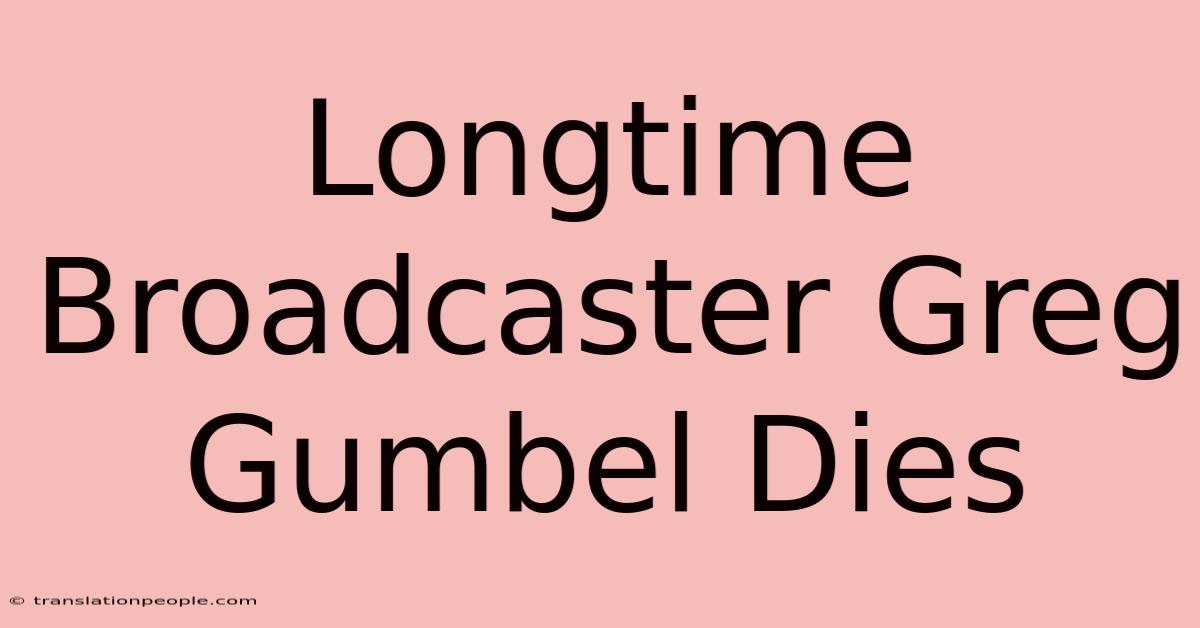 Longtime Broadcaster Greg Gumbel Dies

© translationpeople.com